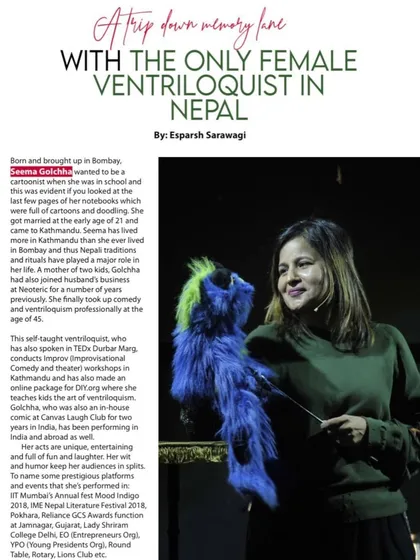 A trip down memory lane

WITH THE ONLY FEMALE VENTRILOQUIST IN NEPAL

By: Esparsh Sarawagi

Born and brought up in Bombay, Seema Golchha wanted to be a cartoonist when she was in school and this was evident if you looked at the last few pages of her notebooks which were full of cartoons and doodling. She got married at the early age of 21 and came to Kathmandu. Seema has lived more in Kathmandu than she ever lived in Bombay and thus Nepali traditions and rituals have played a major role in her life. A mother of two kids, Golchha had also joined husband's business at Neoteric for a number of years previously. She finally took up comedy and ventriloquism professionally at the age of 45.

This self-taught ventriloquist, who has also spoken in TEDx Durbar Marg, conducts Improv (Improvisational Comedy and theater) workshops in Kathmandu and has also made an online package for DIY.org where she teaches kids the art of ventriloquism. Golchha, who was also an in-house comic at Canvas Laugh Club for two years in India, has been performing in India and abroad as well.

Her acts are unique, entertaining and full of fun and laughter. Her wit and humor keep her audiences in splits. To name some prestigious platforms and events that she's performed in: IIT Mumbai's Annual fest Mood Indigo 2018, IME Nepal Literature Festival 2018, Pokhara, Reliance GCS Awards function at Jamnagar, Gujarat, Lady Shriram College Delhi, EO (Entrepreneurs Org), YPO (Young Presidents Org), Round Table, Rotary, Lions Club etc.